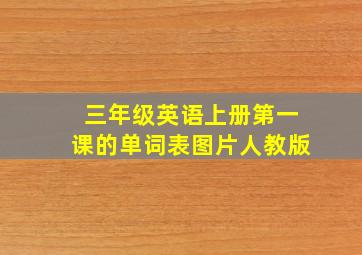 三年级英语上册第一课的单词表图片人教版